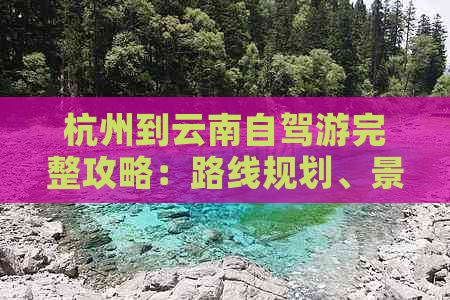 杭州到云南自驾游完整攻略：路线规划、景